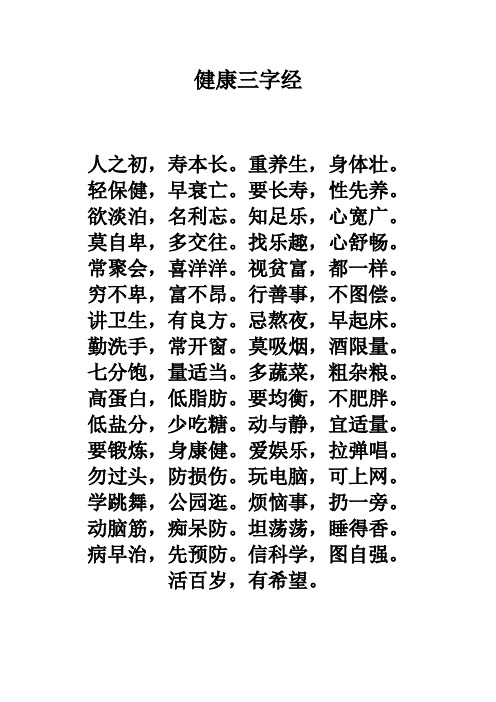 健康三字经

人之初，寿本长。重养生，身体壮。
轻保健，早衰亡。要长寿，性先养。
欲淡泊，名利忘。知足乐，心宽广。
莫自卑，多交往。找乐趣，心舒畅。
常聚会，喜洋洋。视贫富，都一样。
穷不卑，富不昂。行善事，不图偿。
讲卫生，有良方。忌熬夜，早起床。
勤洗手，常开窗。莫吸烟，酒限量。
七分饱，量适当。多蔬菜，粗杂粮。
高蛋白，低脂肪。要均衡，不肥胖。
低盐分，少吃糖。动与静，宜适量。
要锻炼，身康健。爱娱乐，拉弹唱。
勿过头，防损伤。玩电脑，可上网。
学跳舞，公园逛。烦恼事，扔一旁。
动脑筋，痴呆防。坦荡荡，睡得香。
病早治，先预防。信科学，图自强。
活百岁，有希望。